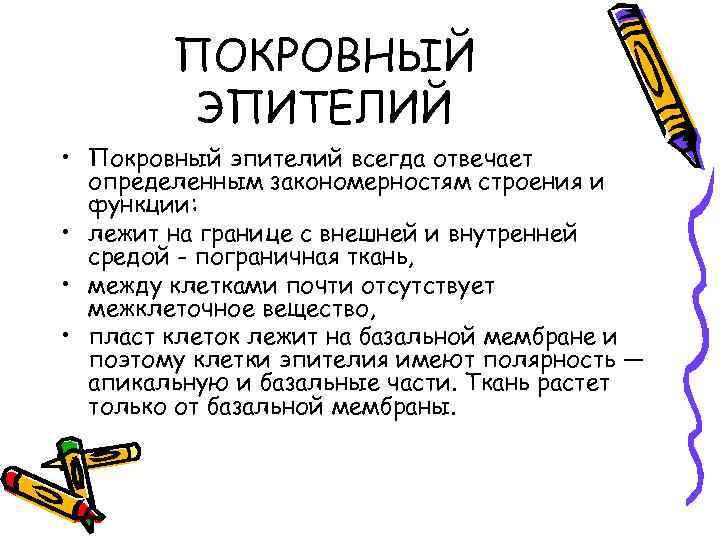 ПОКРОВНЫЙ ЭПИТЕЛИЙ

• Покровный эпителий всегда отвечает определенным закономерностям строения и функции:
• лежит на границе с внешней и внутренней средой - пограничная ткань,
• между клетками почти отсутствует межклеточное вещество,
• пласт клеток лежит на базальной мембране и поэтому клетки эпителия имеют полярность — апикальную и базальные части. Ткань растет только от базальной мембраны.